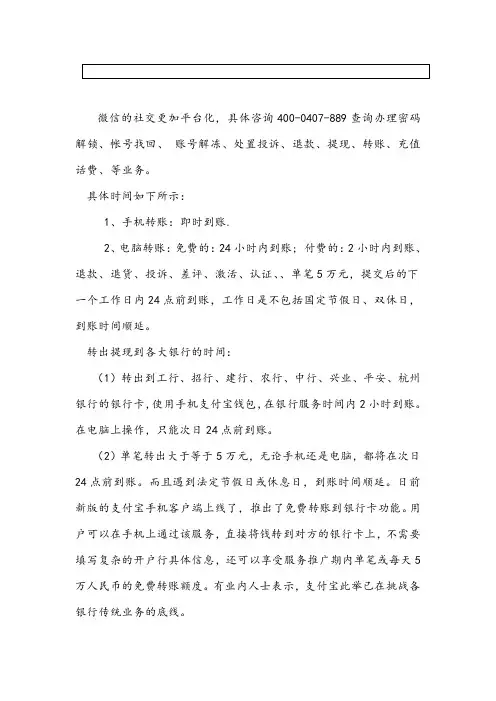 微信的社交更加平台化，具体咨询 400-0407-889 查询办理密码解锁、帐号找回、 账号解冻、处置投诉、退款、提现、转账、充值话费、等业务。

具体时间如下所示：

1、手机转账：即时到账.

2、电脑转账：免费的：24 小时内到账；付费的：2 小时内到账、退款、退货、投诉、差评、激活、认证、、单笔 5 万元，提交后的下一个工作日内 24 点前到账，工作日是不包括国定节假日、双休日，到账时间顺延。

转出提现到各大银行的时间：

（1）转出到工行、招行、建行、农行、中行、兴业、平安、杭州银行的银行卡，使用手机支付宝钱包，在银行服务时间内 2 小时到账。在电脑上操作，只能次日 24 点前到账。

（2）单笔转出大于等于 5 万元，无论手机还是电脑，都将在次日 24 点前到账。而且遇到法定节假日或休息日，到账时间顺延。日前新版的支付宝手机客户端上线了，推出了免费转账到银行卡功能。用户可以在手机上通过该服务，直接将钱转到对方的银行卡上，不需要填写复杂的开户行具体信息，还可以享受服务推广期内单笔或每天 5 万人民币的免费转账额度。有业内人士表示，支付宝此举已在挑战各银行传统业务的底线。